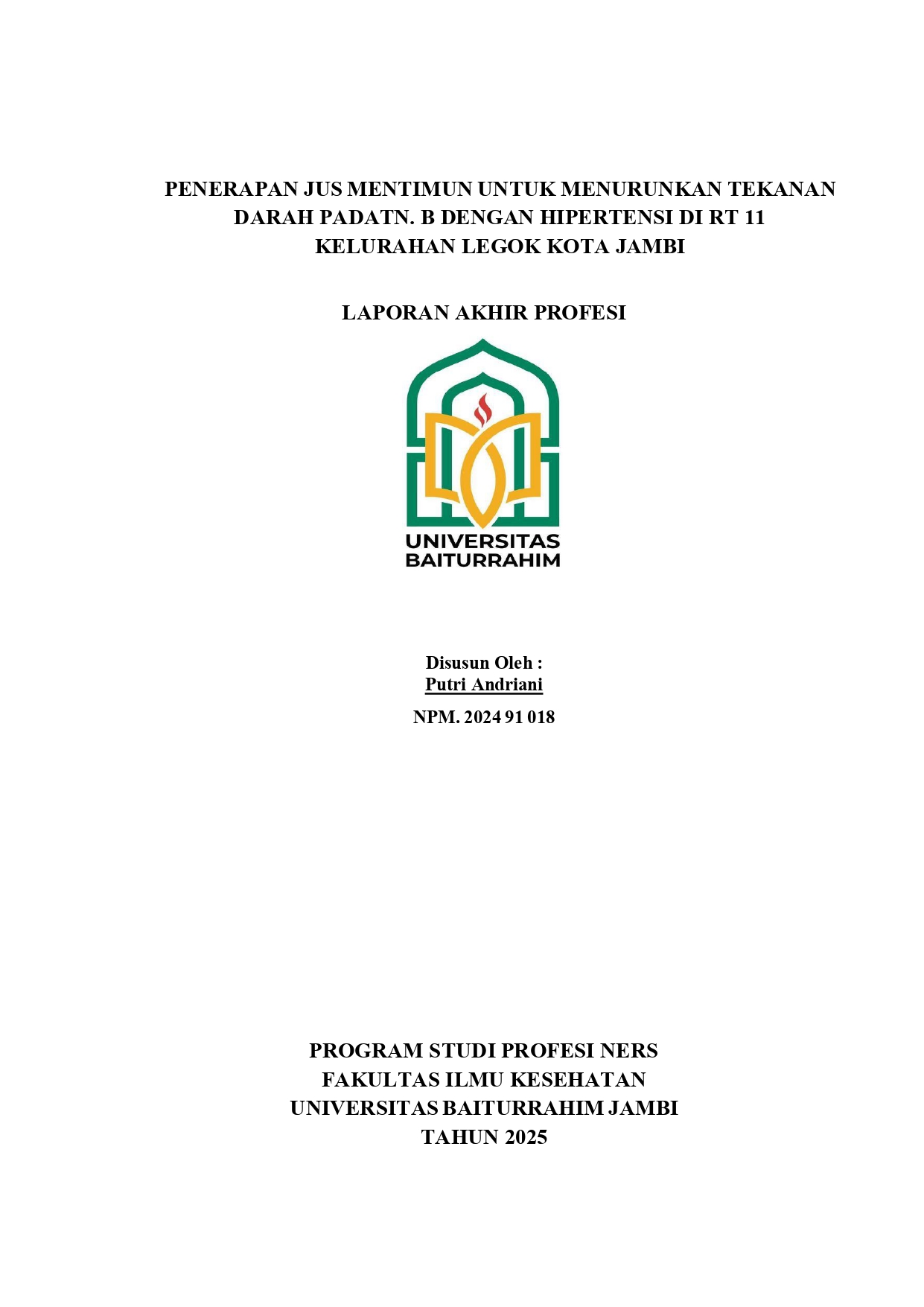 PENERAPAN JUS MENTIMUN UNTUK MENURUNKAN TEKANAN DARAH PADATN. B DENGAN HIPERTENSI DI RT 11 KELURAHAN LEGOK KOTA JAMBI

LAPORAN AKHIR PROFESI

UNIVERSITAS BAITURRAHIM

Disusun Oleh :
Putri Andriani
NPM. 2024 91 018

PROGRAM STUDI PROFESI NERS
FAKULTAS ILMU KESEHATAN
UNIVERSITAS BAITURRAHIM JAMBI
TAHUN 2025